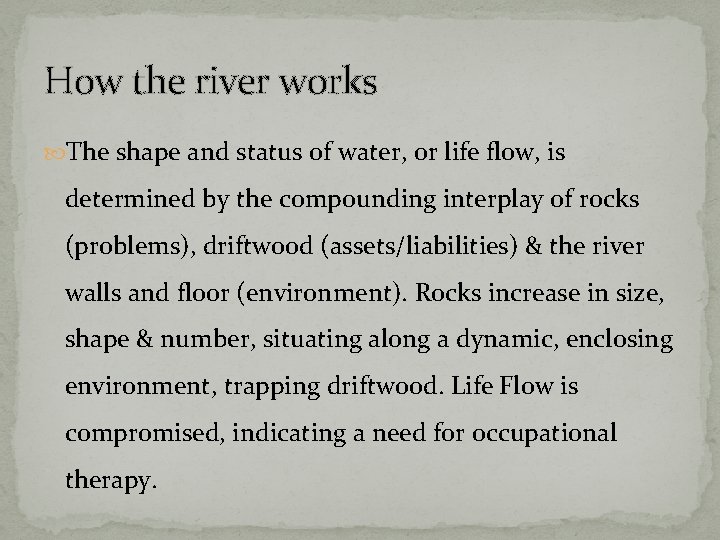 How the river works

The shape and status of water, or life flow, is determined by the compounding interplay of rocks (problems), driftwood (assets/liabilities) & the river walls and floor (environment). Rocks increase in size, shape & number, situating along a dynamic, enclosing environment, trapping driftwood. Life Flow is compromised, indicating a need for occupational therapy.